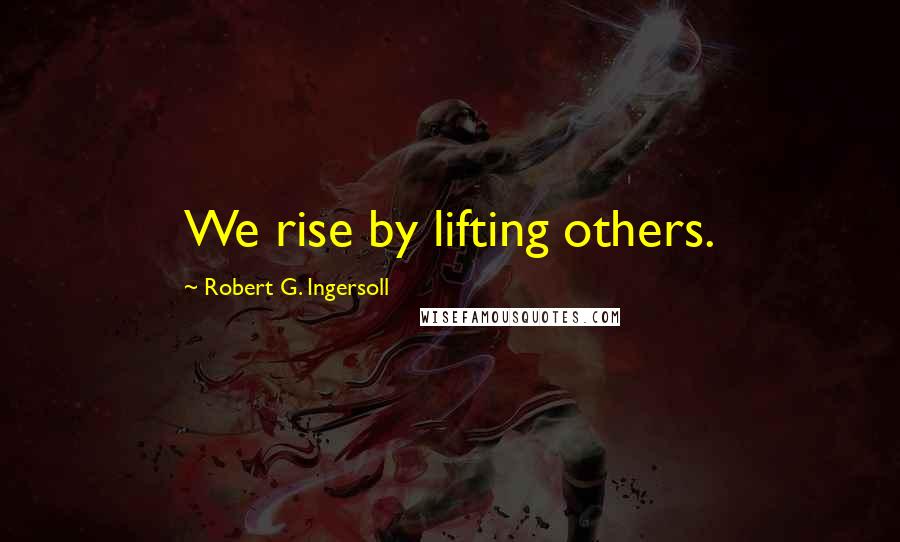 We rise by lifting others.

~ Robert G. Ingersoll

WISEFAMOUSQUOTES.COM